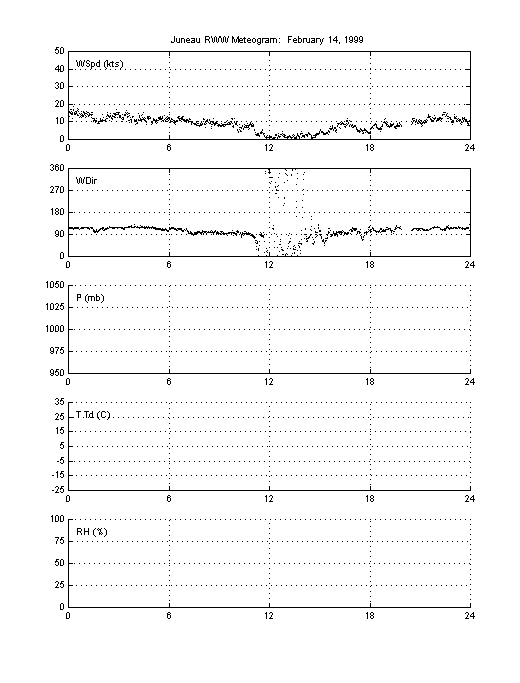 Juneau RWW Meteogram: February 14, 1999

50
40
30
20
10
0
WSpd (kts)
0 6 12 18 24

360
270
180
90
0
WDir
0 6 12 18 24

1050
1025
1000
975
950
P (mb)
0 6 12 18 24

35
25
15
5
-5
-15
-25
T,Td (C)
0 6 12 18 24

100
75
50
25
0
RH (%)
0 6 12 18 24